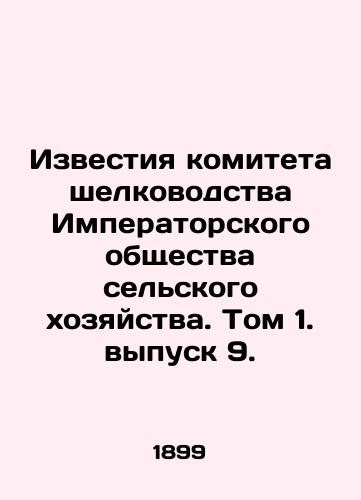 Известия комитета шелководства Императорского общества сельского хозяйства. Том 1. выпуск 9.

1899